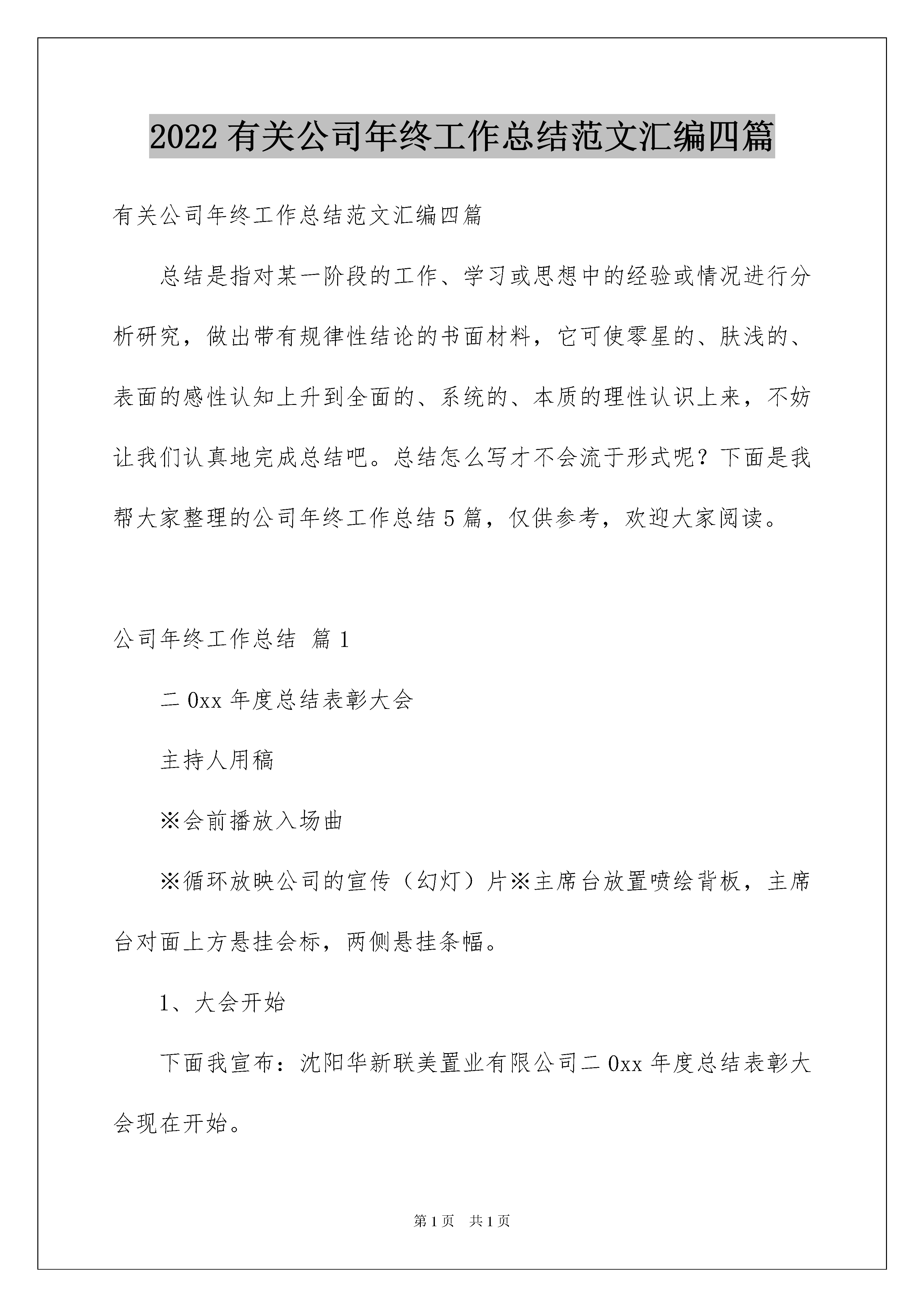 2022有关公司年终工作总结范文汇编四篇

有关公司年终工作总结范文汇编四篇

总结是指对某一阶段的工作、学习或思想中的经验或情况进行分析研究，做出带有规律性结论的书面材料，它可使零星的、肤浅的、表面的感性认知上升到全面的、系统的、本质的理性认识上来，不妨让我们认真地完成总结吧。总结怎么写才不会流于形式呢？下面是我帮大家整理的公司年终工作总结5篇，仅供参考，欢迎大家阅读。

公司年终工作总结 篇1

二0xx年度总结表彰大会

主持人用稿

※会前播放入场曲

※循环放映公司的宣传（幻灯）片※主席台放置喷绘背板，主席台对面上方悬挂会标，两侧悬挂条幅。

1、大会开始

下面我宣布：沈阳华新联美置业有限公司二0xx年度总结表彰大会现在开始。

第1页 共1页